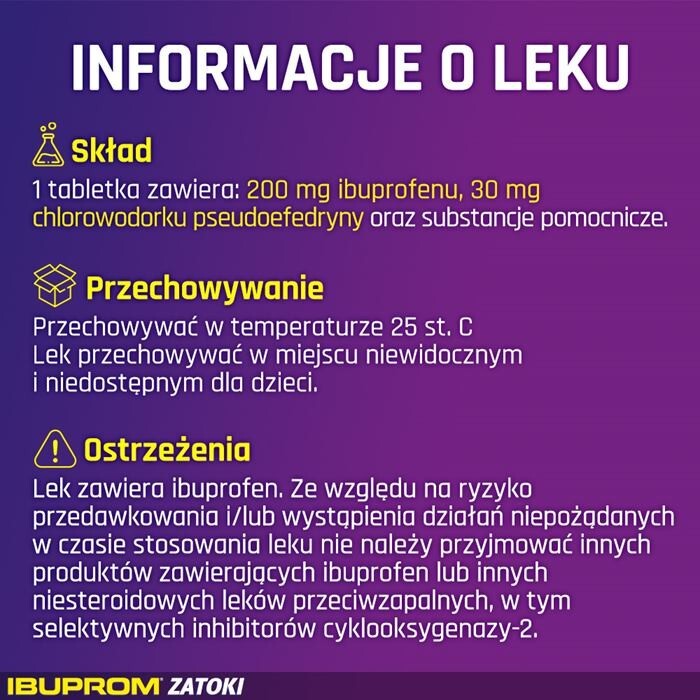 INFORMACJE O LEKU

Skład

1 tabletka zawiera: 200 mg ibuprofenu, 30 mg chlorowodorku pseudoefedryny oraz substancje pomocnicze.

Przechowywanie

Przechowywać w temperaturze 25 st. C
Lek przechowywać w miejscu niewidocznym i niedostępnym dla dzieci.

Ostrzeżenia

Lek zawiera ibuprofen. Ze względu na ryzyko przedawkowania i/lub wystąpienia działań niepożądanych w czasie stosowania leku nie należy przyjmować innych produktów zawierających ibuprofen lub innych niesteroidowych leków przeciwzapalnych, w tym selektywnych inhibitorów cyklooksygenazy-2.

IBUPROM ZATOKI